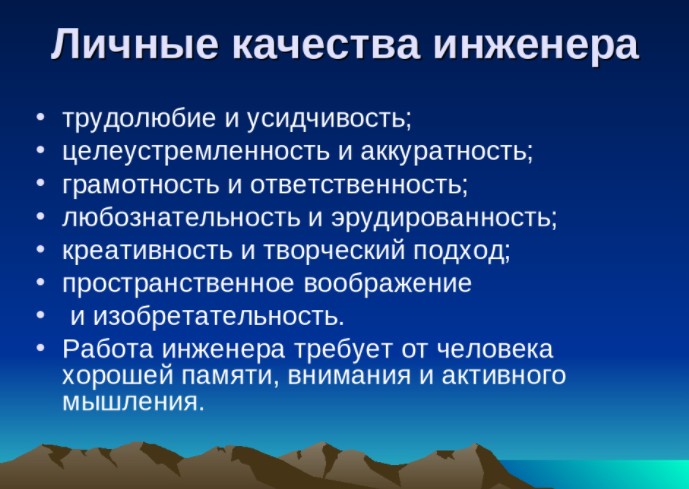 Личные качества инженера

• трудолюбие и усидчивость;
• целеустремленность и аккуратность;
• грамотность и ответственность;
• любознательность и эрудированность;
• креативность и творческий подход;
• пространственное воображение
• и изобретательность.
• Работа инженера требует от человека хорошей памяти, внимания и активного мышления.